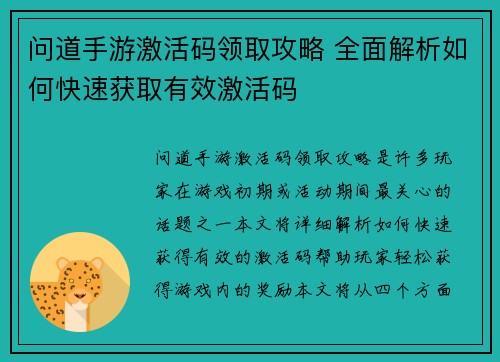 问道手游激活码领取攻略 全面解析如何快速获取有效激活码

问道手游激活码领取攻略是许多玩家在游戏初期或活动期间最关心的话题之一本文将详细解析如何快速获得有效的激活码帮助玩家轻松获得游戏内的奖励本文将从四个方面